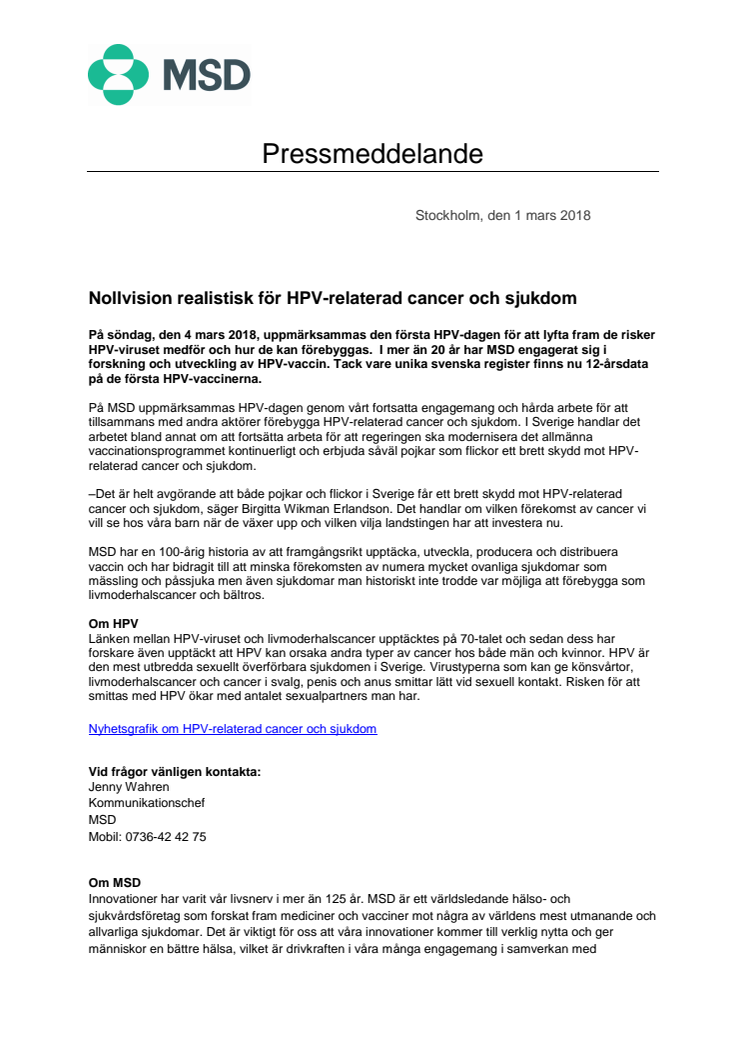 MSD

Pressmeddelande

Stockholm, den 1 mars 2018

Nollvision realistisk för HPV-relaterad cancer och sjukdom

På söndag, den 4 mars 2018, uppmärksammas den första HPV-dagen för att lyfta fram de risker HPV-viruset medför och hur de kan förebyggas. I mer än 20 år har MSD engagerat sig i forskning och utveckling av HPV-vaccin. Tack vare unika svenska register finns nu 12-årsdata på de första HPV-vaccinerna.

På MSD uppmärksammas HPV-dagen genom vårt fortsatta engagemang och hårda arbete för att tillsammans med andra aktörer förebygga HPV-relaterad cancer och sjukdom. I Sverige handlar det arbetet bland annat om att fortsätta arbeta för att regeringen ska modernisera det allmänna vaccinationsprogrammet kontinuerligt och erbjuda såväl pojkar som flickor ett brett skydd mot HPV-relaterad cancer och sjukdom.

–Det är helt avgörande att både pojkar och flickor i Sverige får ett brett skydd mot HPV-relaterad cancer och sjukdom, säger Birgitta Wikman Erlandson. Det handlar om vilken förekomst av cancer vi vill se hos våra barn när de växer upp och vilken vilja landstingen har att investera nu.

MSD har en 100-årig historia av att framgångsrikt upptäcka, utveckla, producera och distribuera vaccin och har bidragit till att minska förekomsten av numera mycket ovanliga sjukdomar som mässling och påssjuka men även sjukdomar man historiskt inte trodde var möjliga att förebygga som livmoderhalscancer och bältros.

Om HPV
Länken mellan HPV-viruset och livmoderhalscancer upptäcktes på 70-talet och sedan dess har forskare även upptäckt att HPV kan orsaka andra typer av cancer hos både män och kvinnor. HPV är den mest utbredda sexuellt överförbara sjukdomen i Sverige. Virustyperna som kan ge könsvårtor, livmoderhalscancer och cancer i svalg, penis och anus smittar lätt vid sexuell kontakt. Risken för att smittas med HPV ökar med antalet sexualpartners man har.

Nyhetsgrafik om HPV-relaterad cancer och sjukdom

Vid frågor vänligen kontakta:
Jenny Wahren
Kommunikationschef
MSD
Mobil: 0736-42 42 75

Om MSD
Innovationer har varit vår livsnerv i mer än 125 år. MSD är ett världsledande hälso- och sjukvårdsföretag som forskat fram mediciner och vacciner mot några av världens mest utmanande och allvarliga sjukdomar. Det är viktigt för oss att våra innovationer kommer till verklig nytta och ger människor en bättre hälsa, vilket är drivkraften i våra många engagemang i samverkan med